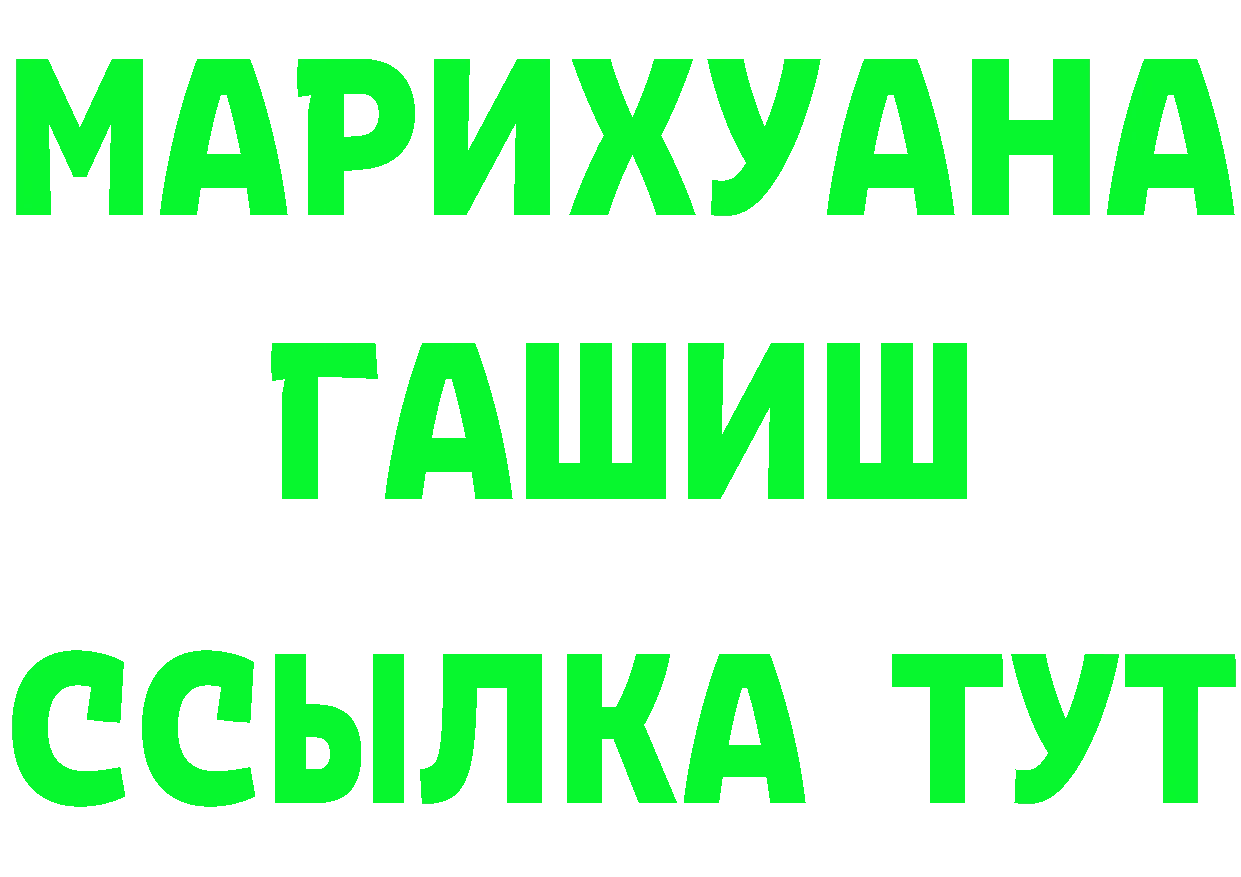 МАРИХУАНА
ГАШИШ
ССЫЛКА ТУТ